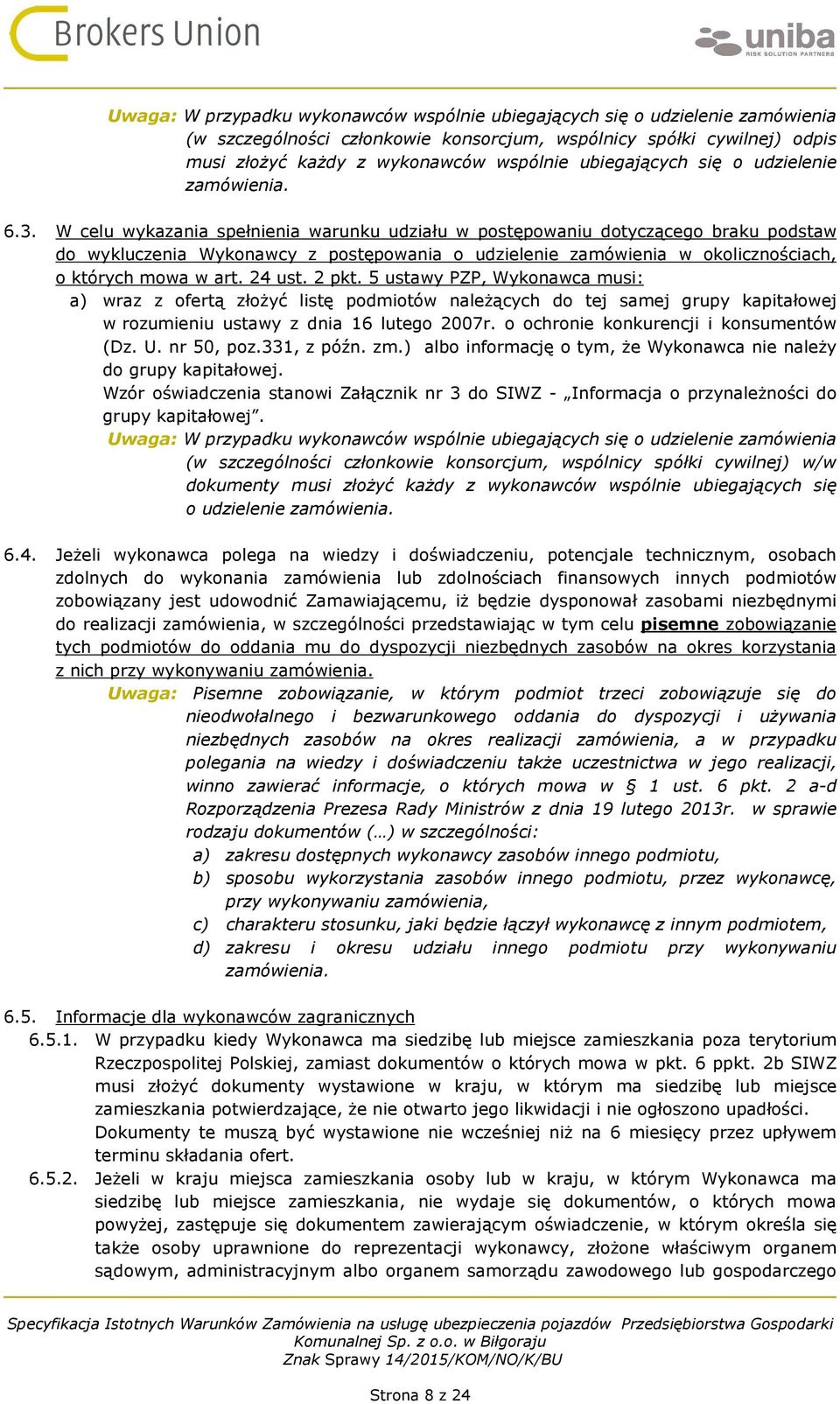 Brokers Union

uniba
RISK SOLUTION PARTNERS

Uwaga: W przypadku wykonawców wspólnie ubiegających się o udzielenie zamówienia (w szczególności członkowie konsorcjum, wspólnicy spółki cywilnej) odpis musi złożyć każdy z wykonawców wspólnie ubiegających się o udzielenie zamówienia.

6.3. W celu wykazania spełnienia warunku udziału w postępowaniu dotyczącego braku podstaw do wykluczenia Wykonawcy z postępowania o udzielenie zamówienia w okolicznościach, o których mowa w art. 24 ust. 2 pkt. 5 ustawy PZP, Wykonawca musi:
a) wraz z ofertą złożyć listę podmiotów należących do tej samej grupy kapitałowej w rozumieniu ustawy z dnia 16 lutego 2007r. o ochronie konkurencji i konsumentów (Dz. U. nr 50, poz.331, z późn. zm.) albo informację o tym, że Wykonawca nie należy do grupy kapitałowej.
Wzór oświadczenia stanowi Załącznik nr 3 do SIWZ - „Informacja o przynależności do grupy kapitałowej”.
Uwaga: W przypadku wykonawców wspólnie ubiegających się o udzielenie zamówienia (w szczególności członkowie konsorcjum, wspólnicy spółki cywilnej) w/w dokumenty musi złożyć każdy z wykonawców wspólnie ubiegających się o udzielenie zamówienia.

6.4. Jeżeli wykonawca polega na wiedzy i doświadczeniu, potencjale technicznym, osobach zdolnych do wykonania zamówienia lub zdolnościach finansowych innych podmiotów zobowiązany jest udowodnić Zamawiającemu, iż będzie dysponował zasobami niezbędnymi do realizacji zamówienia, w szczególności przedstawiając w tym celu pisemne zobowiązanie tych podmiotów do oddania mu do dyspozycji niezbędnych zasobów na okres korzystania z nich przy wykonywaniu zamówienia.
Uwaga: Pisemne zobowiązanie, w którym podmiot trzeci zobowiązuje się do nieodwołalnego i bezwarunkowego oddania do dyspozycji i używania niezbędnych zasobów na okres realizacji zamówienia, a w przypadku polegania na wiedzy i doświadczeniu także uczestnictwa w jego realizacji, winno zawierać informacje, o których mowa w § 1 ust. 6 pkt. 2 a-d Rozporządzenia Prezesa Rady Ministrów z dnia 19 lutego 2013r. w sprawie rodzaju dokumentów (…) w szczególności:
a) zakresu dostępnych wykonawcy zasobów innego podmiotu,
b) sposobu wykorzystania zasobów innego podmiotu, przez wykonawcę, przy wykonywaniu zamówienia,
c) charakteru stosunku, jaki będzie łączył wykonawcę z innym podmiotem,
d) zakresu i okresu udziału innego podmiotu przy wykonywaniu zamówienia.

6.5. Informacje dla wykonawców zagranicznych
6.5.1. W przypadku kiedy Wykonawca ma siedzibę lub miejsce zamieszkania poza terytorium Rzeczpospolitej Polskiej, zamiast dokumentów o których mowa w pkt. 6 ppkt. 2b SIWZ musi złożyć dokumenty wystawione w kraju, w którym ma siedzibę lub miejsce zamieszkania potwierdzające, że nie otwarto jego likwidacji i nie ogłoszono upadłości.
Dokumenty te muszą być wystawione nie wcześniej niż na 6 miesięcy przez upływem terminu składania ofert.
6.5.2. Jeżeli w kraju miejsca zamieszkania osoby lub w kraju, w którym Wykonawca ma siedzibę lub miejsce zamieszkania, nie wydaje się dokumentów, o których mowa powyżej, zastępuje się dokumentem zawierającym oświadczenie, w którym określa się także osoby uprawnione do reprezentacji wykonawcy, złożone właściwym organem sądowym, administracyjnym albo organem samorządu zawodowego lub gospodarczego

Specyfikacja Istotnych Warunków Zamówienia na usługę ubezpieczenia pojazdów Przedsiębiorstwa Gospodarki Komunalnej Sp. z o.o. w Biłgoraju
Znak Sprawy 14/2015/KOM/NO/K/BU

Strona 8 z 24